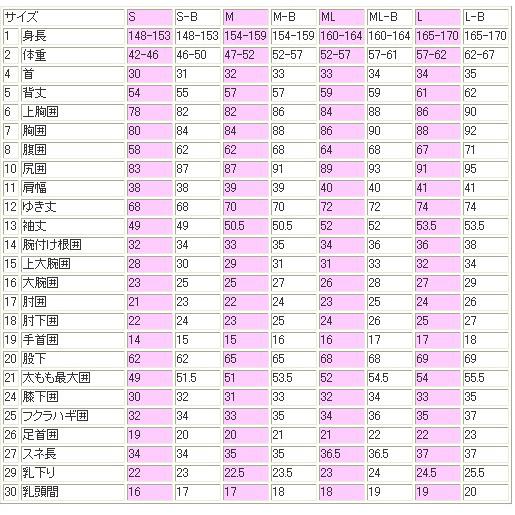 | サイズ | | S | S-B | M | M-B | ML | ML-B | L | L-B |
|---|---|---|---|---|---|---|---|---|---|
| 1 | 身長 | 148-153 | 148-153 | 154-159 | 154-159 | 160-164 | 160-164 | 165-170 | 165-170 |
| 2 | 体重 | 42-46 | 46-50 | 47-52 | 52-57 | 52-57 | 57-61 | 57-62 | 62-67 |
| 4 | 首 | 30 | 31 | 32 | 33 | 33 | 34 | 34 | 35 |
| 5 | 背丈 | 54 | 55 | 57 | 57 | 59 | 59 | 61 | 62 |
| 6 | 上胸囲 | 78 | 82 | 82 | 86 | 84 | 88 | 86 | 90 |
| 7 | 胸囲 | 80 | 84 | 84 | 88 | 86 | 90 | 88 | 92 |
| 8 | 腹囲 | 58 | 62 | 62 | 68 | 64 | 68 | 67 | 71 |
| 10 | 尻囲 | 83 | 87 | 87 | 91 | 89 | 93 | 91 | 95 |
| 11 | 肩幅 | 38 | 38 | 39 | 39 | 40 | 40 | 41 | 41 |
| 12 | ゆき丈 | 68 | 68 | 70 | 70 | 72 | 72 | 74 | 74 |
| 13 | 袖丈 | 49 | 49 | 50.5 | 50.5 | 52 | 52 | 53.5 | 53.5 |
| 14 | 腕付け根囲 | 32 | 34 | 33 | 35 | 34 | 36 | 36 | 38 |
| 15 | 上大腕囲 | 28 | 30 | 29 | 31 | 31 | 33 | 32 | 34 |
| 16 | 大腕囲 | 23 | 25 | 25 | 27 | 26 | 28 | 27 | 29 |
| 17 | 肘囲 | 21 | 23 | 22 | 24 | 23 | 25 | 24 | 26 |
| 18 | 肘下囲 | 22 | 24 | 23 | 25 | 24 | 26 | 25 | 27 |
| 19 | 手首囲 | 14 | 15 | 15 | 16 | 16 | 17 | 17 | 18 |
| 20 | 股下 | 62 | 62 | 65 | 65 | 68 | 68 | 69 | 69 |
| 21 | 太もも最大囲 | 49 | 51.5 | 51 | 53.5 | 52 | 54.5 | 54 | 55.5 |
| 24 | 膝下囲 | 30 | 32 | 31 | 33 | 32 | 34 | 33 | 35 |
| 25 | フクラハギ囲 | 32 | 34 | 33 | 35 | 34 | 36 | 35 | 37 |
| 26 | 足首囲 | 19 | 20 | 20 | 21 | 21 | 22 | 22 | 23 |
| 27 | スネ長 | 34 | 34 | 35 | 35 | 36.5 | 36.5 | 37 | 37 |
| 29 | 乳下り | 22 | 23 | 22.5 | 23.5 | 23 | 24 | 24.5 | 25.5 |
| 30 | 乳頭間 | 16 | 17 | 17 | 18 | 18 | 19 | 19 | 20 |